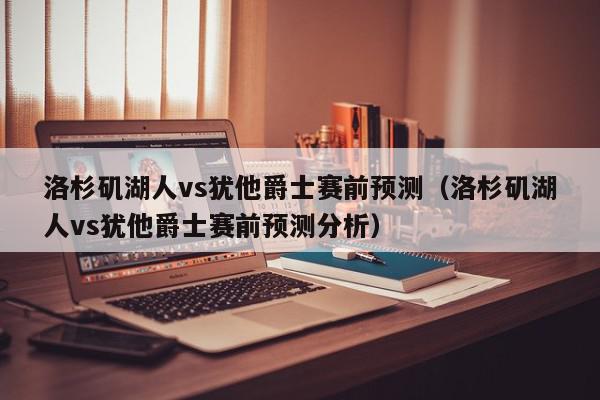 洛杉矶湖人vs犹他爵士赛前预测（洛杉矶湖人vs犹他爵士赛前预测分析）